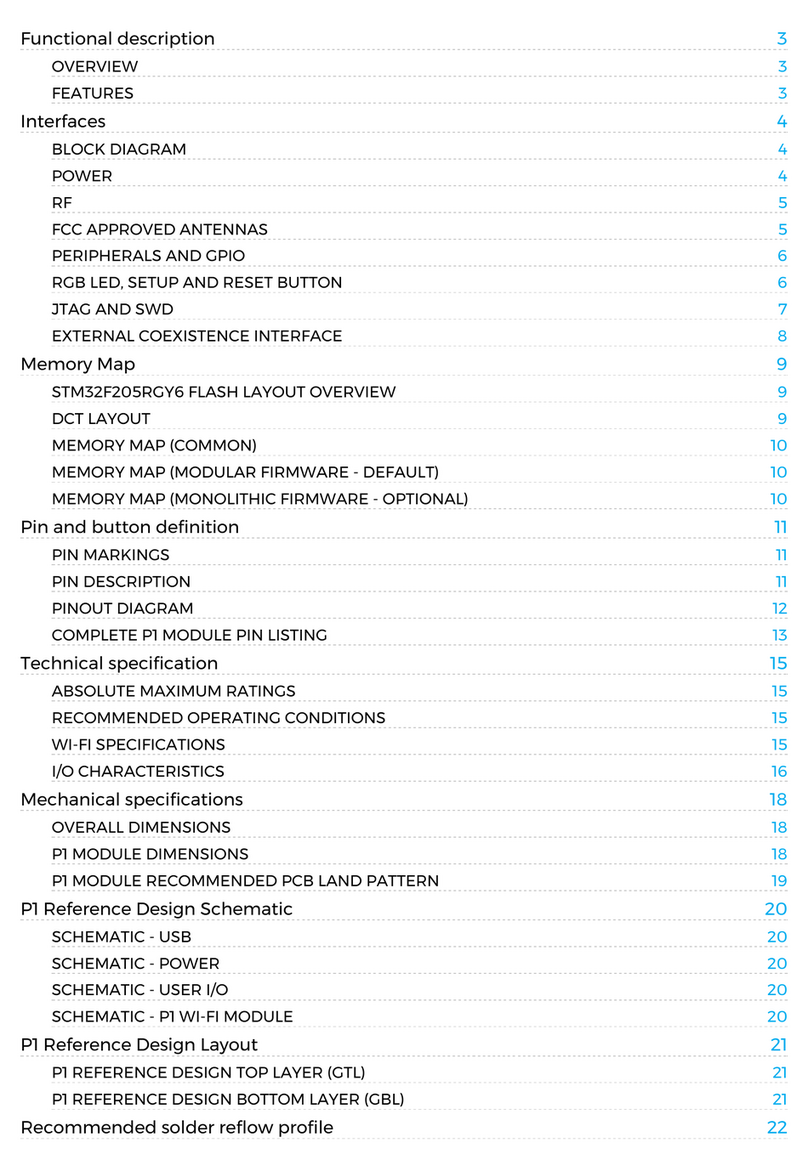 Functional description 3
OVERVIEW 3
FEATURES 3
Interfaces 4
BLOCK DIAGRAM 4
POWER 4
RF 5
FCC APPROVED ANTENNAS 5
PERIPHERALS AND GPIO 6
RGB LED, SETUP AND RESET BUTTON 6
JTAG AND SWD 7
EXTERNAL COEXISTENCE INTERFACE 8
Memory Map 9
STM32F205RGY6 FLASH LAYOUT OVERVIEW 9
DCT LAYOUT 9
MEMORY MAP (COMMON) 10
MEMORY MAP (MODULAR FIRMWARE - DEFAULT) 10
MEMORY MAP (MONOLITHIC FIRMWARE - OPTIONAL) 10
Pin and button definition 11
PIN MARKINGS 11
PIN DESCRIPTION 11
PINOUT DIAGRAM 12
COMPLETE P1 MODULE PIN LISTING 13
Technical specification 15
ABSOLUTE MAXIMUM RATINGS 15
RECOMMENDED OPERATING CONDITIONS 15
WI-FI SPECIFICATIONS 15
I/O CHARACTERISTICS 16
Mechanical specifications 18
OVERALL DIMENSIONS 18
P1 MODULE DIMENSIONS 18
P1 MODULE RECOMMENDED PCB LAND PATTERN 19
P1 Reference Design Schematic 20
SCHEMATIC - USB 20
SCHEMATIC - POWER 20
SCHEMATIC - USER I/O 20
SCHEMATIC - P1 WI-FI MODULE 20
P1 Reference Design Layout 21
P1 REFERENCE DESIGN TOP LAYER (GTL) 21
P1 REFERENCE DESIGN BOTTOM LAYER (GBL) 21
Recommended solder reflow profile 22